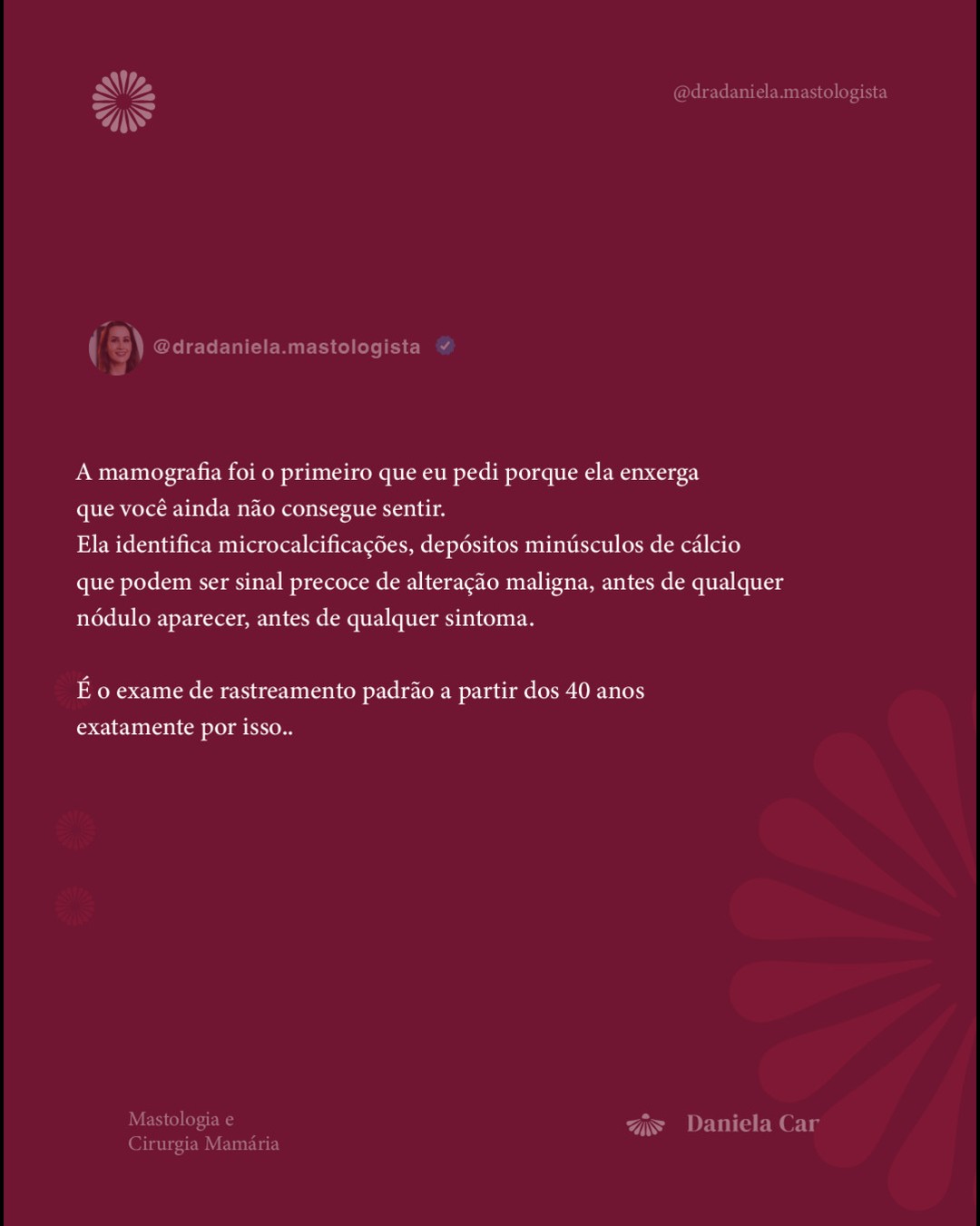 @dradaniela.mastologista

@dradaniela.mastologista

A mamografia foi o primeiro que eu pedi porque ela enxerga que você ainda não consegue sentir.
Ela identifica microcalcificações, depósitos minúsculos de cálcio que podem ser sinal precoce de alteração maligna, antes de qualquer nódulo aparecer, antes de qualquer sintoma.

É o exame de rastreamento padrão a partir dos 40 anos exatamente por isso..

Mastologia e
Cirurgia Mamária

Daniela Car